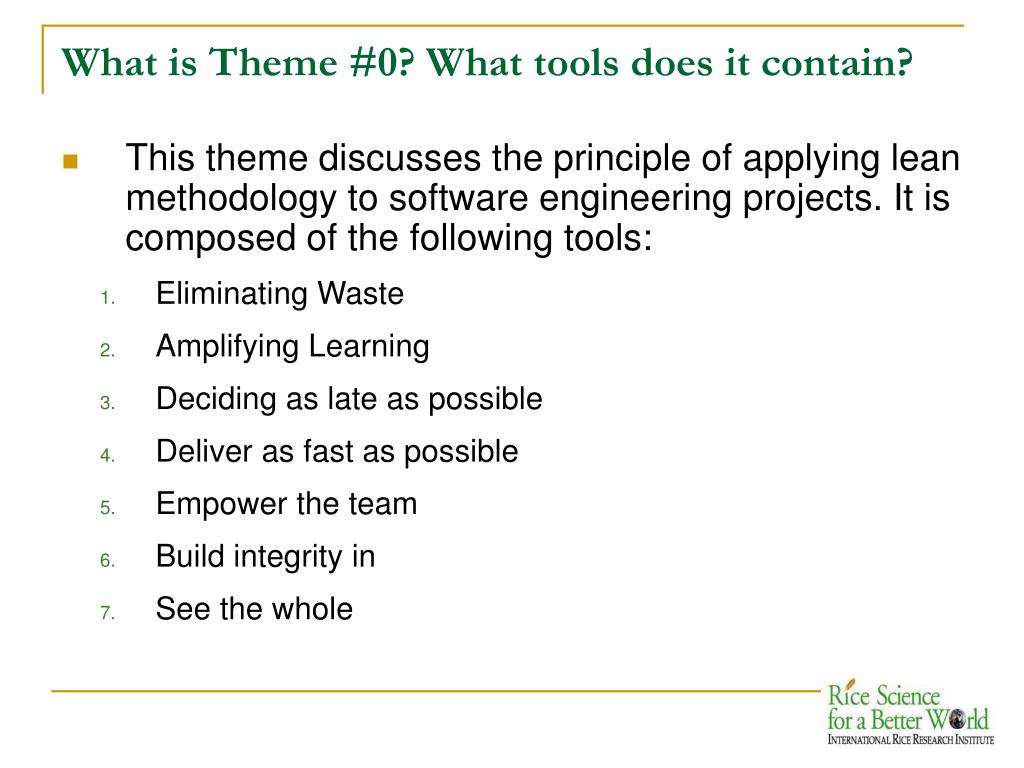 What is Theme #0? What tools does it contain?

This theme discusses the principle of applying lean methodology to software engineering projects. It is composed of the following tools:

1. Eliminating Waste
2. Amplifying Learning
3. Deciding as late as possible
4. Deliver as fast as possible
5. Empower the team
6. Build integrity in
7. See the whole

Rice Science for a Better World
INTERNATIONAL RICE RESEARCH INSTITUTE